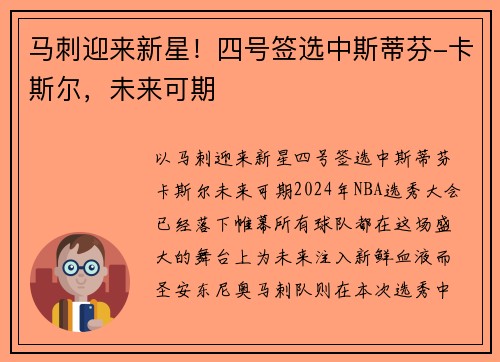 马刺迎来新星！四号签选中斯蒂芬-卡斯尔，未来可期

以马刺迎来新星四号签选中斯蒂芬卡斯尔未来可期2024年NBA选秀大会已经落下帷幕所有球队都在这场盛大的舞台上为未来注入新鲜血液而圣安东尼奥马刺队则在本次选秀中